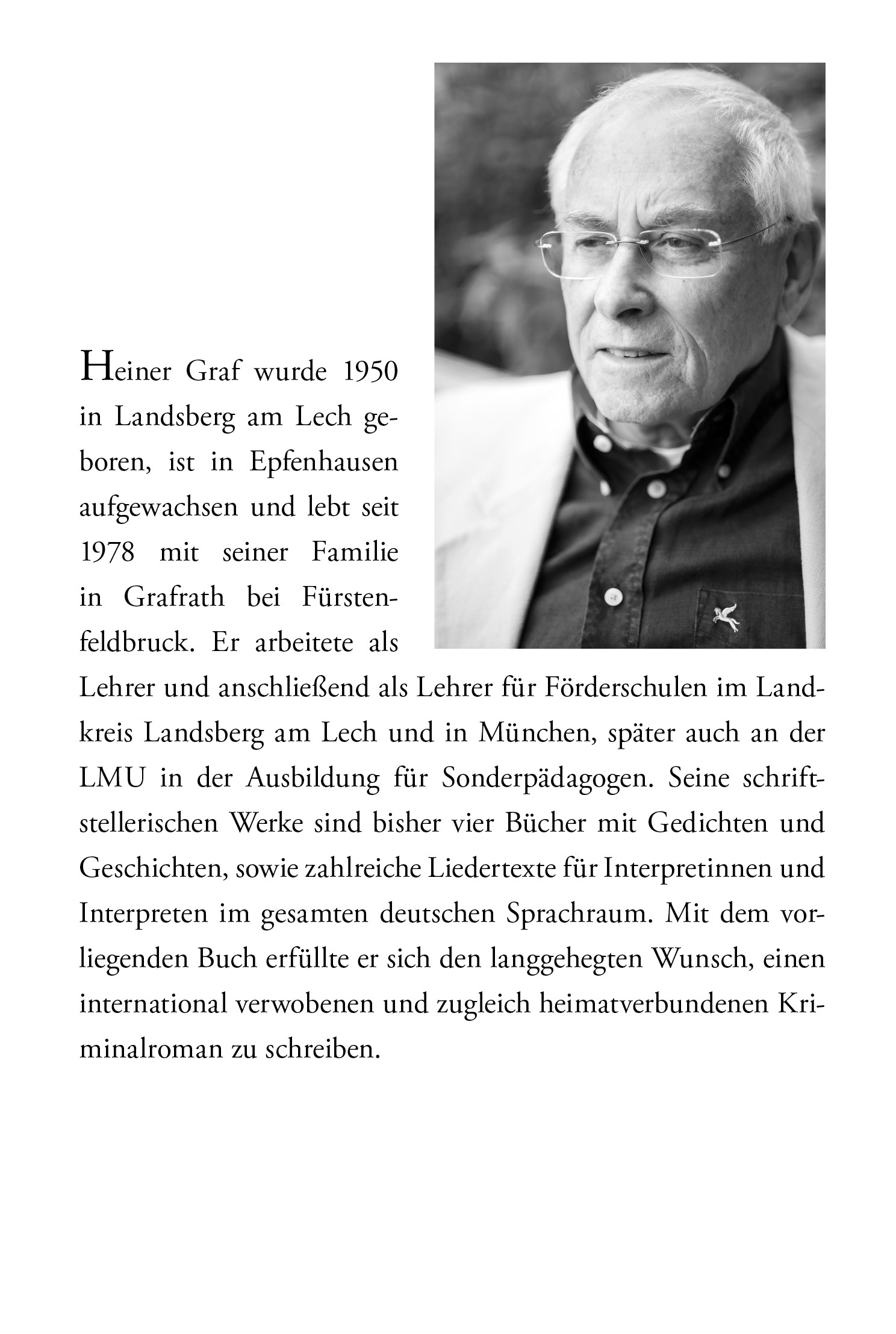 Heiner Graf wurde 1950 in Landsberg am Lech geboren, ist in Epfenhausen aufgewachsen und lebt seit 1978 mit seiner Familie in Grafrath bei Fürstenfeldbruck. Er arbeitete als Lehrer und anschließend als Lehrer für Förderschulen im Landkreis Landsberg am Lech und in München, später auch an der LMU in der Ausbildung für Sonderpädagogen. Seine schriftstellerischen Werke sind bisher vier Bücher mit Gedichten und Geschichten, sowie zahlreiche Liedertexte für Interpretinnen und Interpreten im gesamten deutschen Sprachraum. Mit dem vorliegenden Buch erfüllte er sich den langgehegten Wunsch, einen international verwobenen und zugleich heimatverbundenen Kriminalroman zu schreiben.